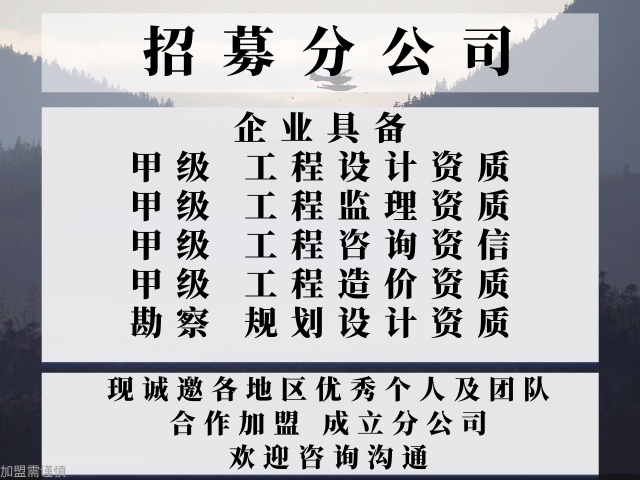 招募分公司

企业具备
甲级 工程设计资质
甲级 工程监理资质
甲级 工程咨询资信
甲级 工程造价资质
勘察 规划设计资质

现诚邀各地区优秀个人及团队
合作加盟 成立分公司
欢迎咨询沟通

加盟需谨慎